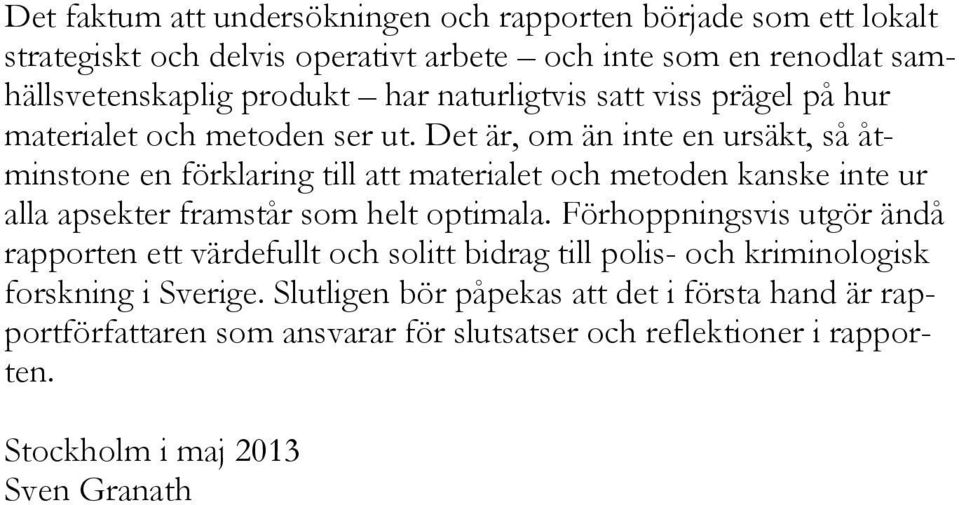 Det faktum att undersökningen och rapporten började som ett lokalt strategiskt och delvis operativt arbete – och inte som en renodlat samhällsvetenskaplig produkt – har naturligtvis satt viss prägel på hur materialet och metoden ser ut. Det är, om än inte en ursäkt, så åtminstone en förklaring till att materialet och metoden kanske inte ur alla apsekter framstår som helt optimala. Förhoppningsvis utgör ändå rapporten ett värdefullt och solitt bidrag till polis- och kriminologisk forskning i Sverige. Slutligen bör påpekas att det i första hand är rapportförfattaren som ansvarar för slutsatser och reflektioner i rapporten.

Stockholm i maj 2013
Sven Granath